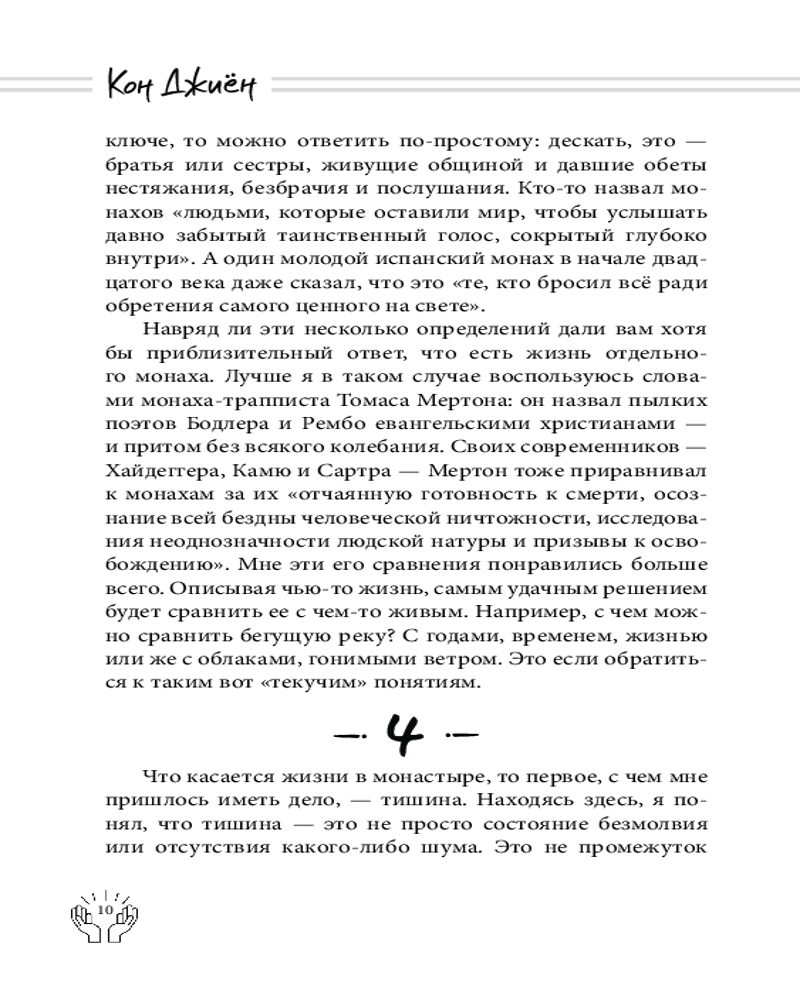 Кон Джиён

ключе, то можно ответить по-простому: дескать, это — братья или сестры, живущие общиной и давшие обеты нестяжания, безбрачия и послушания. Кто-то назвал монахов «людьми, которые оставили мир, чтобы услышать давно забытый таинственный голос, сокрытый глубоко внутри». А один молодой испанский монах в начале двадцатого века даже сказал, что это «те, кто бросил всё ради обретения самого ценного на свете».

Навряд ли эти несколько определений дали вам хотя бы приблизительный ответ, что есть жизнь отдельного монаха. Лучше я в таком случае воспользуюсь словами монаха-трапписта Томаса Мертона: он назвал пылких поэтов Бодлера и Рембо евангельскими христианами — и притом без всякого колебания. Своих современников — Хайдеггера, Камю и Сартра — Мертон тоже приравнивал к монахам за их «отчаянную готовность к смерти, осознание всей бездны человеческой ничтожности, исследования неоднозначности людской натуры и призывы к освобождению». Мне эти его сравнения понравились больше всего. Описывая чью-то жизнь, самым удачным решением будет сравнить ее с чем-то живым. Например, с чем можно сравнить бегущую реку? С годами, временем, жизнью или же с облаками, гонимыми ветром. Это если обратиться к таким вот «текучим» понятиям.

— 4 —

Что касается жизни в монастыре, то первое, с чем мне пришлось иметь дело, — тишина. Находясь здесь, я понял, что тишина — это не просто состояние безмолвия или отсутствия какого-либо шума. Это не промежуток

10